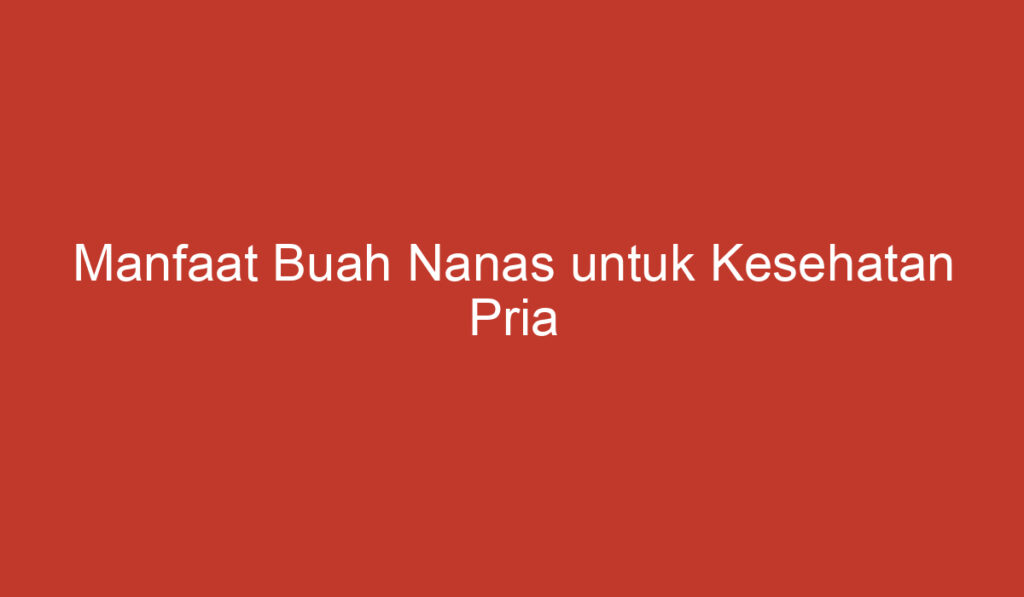 Manfaat Buah Nanas untuk Kesehatan Pria